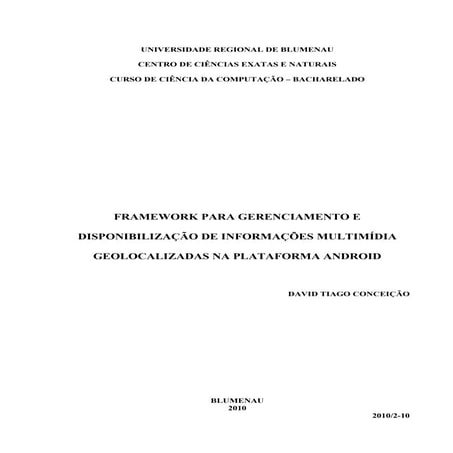 UNIVERSIDADE REGIONAL DE BLUMENAU
CENTRO DE CIÊNCIAS EXATAS E NATURAIS
CURSO DE CIÊNCIA DA COMPUTAÇÃO – BACHARELADO

FRAMEWORK PARA GERENCIAMENTO E DISPONIBILIZAÇÃO DE INFORMAÇÕES MULTIMÍDIA GEOLOCALIZADAS NA PLATAFORMA ANDROID

DAVID TIAGO CONCEIÇÃO

BLUMENAU
2010

2010/2-10